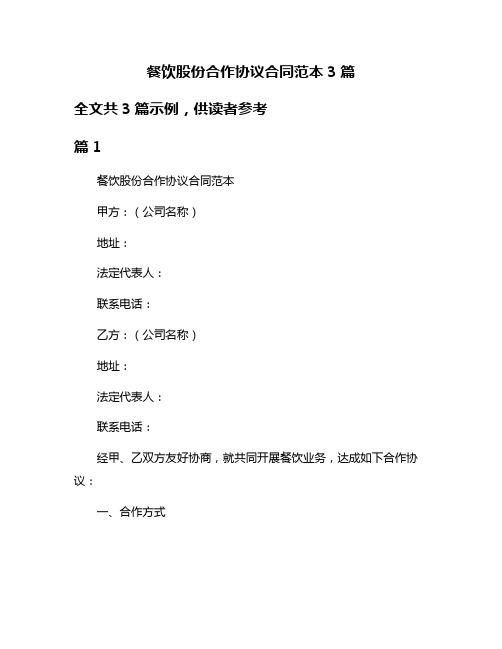 餐饮股份合作协议合同范本 3 篇

全文共 3 篇示例，供读者参考

篇 1

餐饮股份合作协议合同范本

甲方：（公司名称）

地址：

法定代表人：

联系电话：

乙方：（公司名称）

地址：

法定代表人：

联系电话：

经甲、乙双方友好协商，就共同开展餐饮业务，达成如下合作协议：

一、合作方式